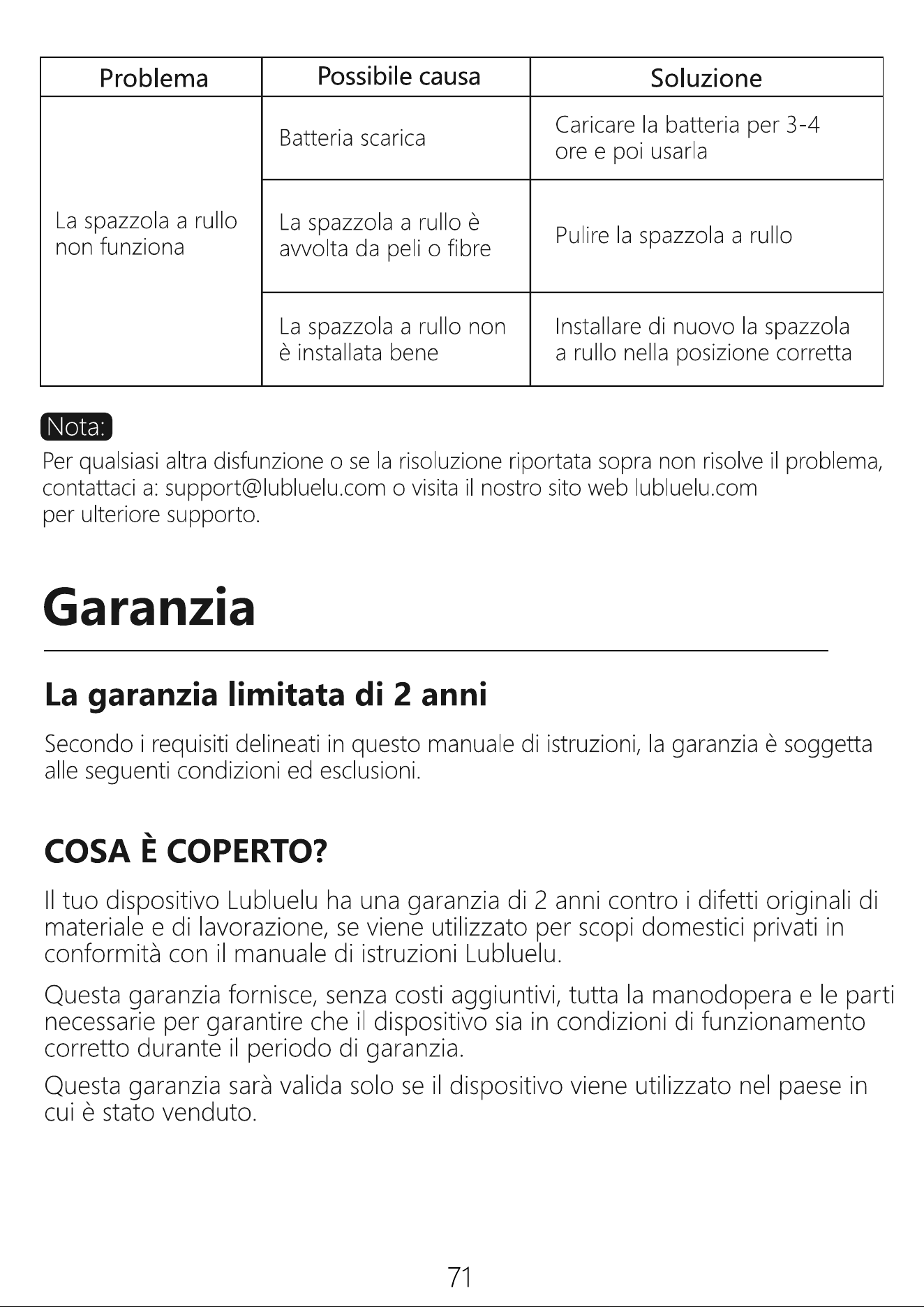 | Problema | Possibile causa | Soluzione |
|---|---|---|
| La spazzola a rullo non funziona | Batteria scarica | Caricare la batteria per 3-4 ore e poi usarla |
|  | La spazzola a rullo è avvolta da peli o fibre | Pulire la spazzola a rullo |
|  | La spazzola a rullo non è installata bene | Installare di nuovo la spazzola a rullo nella posizione corretta |

Nota:

Per qualsiasi altra disfunzione o se la risoluzione riportata sopra non risolve il problema, contattaci a: support@lubluelu.com o visita il nostro sito web lubluelu.com per ulteriore supporto.

Garanzia

La garanzia limitata di 2 anni

Secondo i requisiti delineati in questo manuale di istruzioni, la garanzia è soggetta alle seguenti condizioni ed esclusioni.

COSA È COPERTO?

Il tuo dispositivo Lubluelu ha una garanzia di 2 anni contro i difetti originali di materiale e di lavorazione, se viene utilizzato per scopi domestici privati in conformità con il manuale di istruzioni Lubluelu.

Questa garanzia fornisce, senza costi aggiuntivi, tutta la manodopera e le parti necessarie per garantire che il dispositivo sia in condizioni di funzionamento corretto durante il periodo di garanzia.

Questa garanzia sarà valida solo se il dispositivo viene utilizzato nel paese in cui è stato venduto.

71